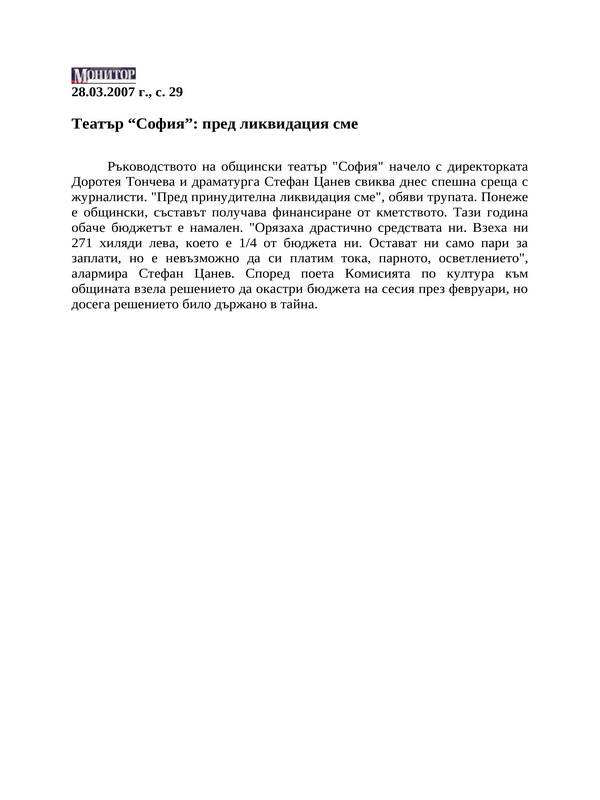 МОНИТОР
28.03.2007 г., с. 29

Театър “София”: пред ликвидация сме

Ръководството на общински театър "София" начело с директорката Доротея Тончева и драматурга Стефан Цанев свиква днес спешна среща с журналисти. "Пред принудителна ликвидация сме", обяви трупата. Понеже е общински, съставът получава финансиране от кметството. Тази година обаче бюджетът е намален. "Орязаха драстично средствата ни. Взеха ни 271 хиляди лева, което е 1/4 от бюджета ни. Остават ни само пари за заплати, но е невъзможно да си платим тока, парното, осветлението", алармира Стефан Цанев. Според поета Комисията по култура към общината взела решението да окастри бюджета на сесия през февруари, но досега решението било държано в тайна.